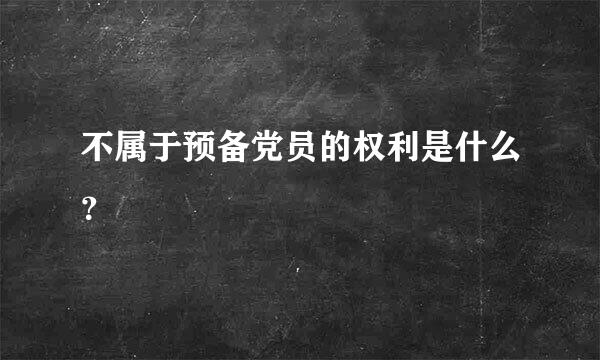 不属于预备党员的权利是什么?